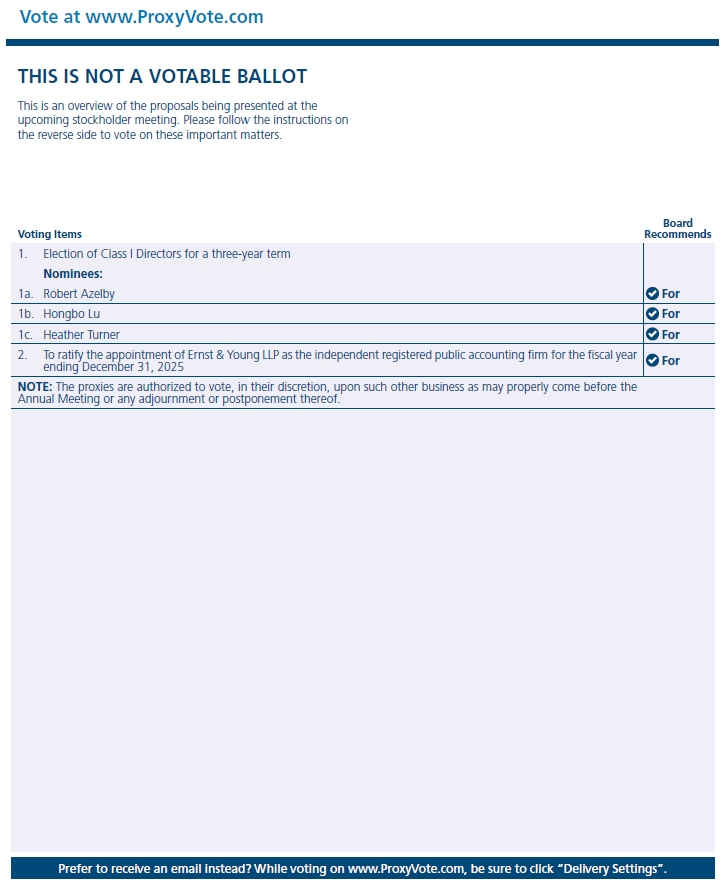 Vote at www.ProxyVote.com

THIS IS NOT A VOTABLE BALLOT

This is an overview of the proposals being presented at the upcoming stockholder meeting. Please follow the instructions on the reverse side to vote on these important matters.

| Voting Items | Board Recommends |
|---|---|
| 1. Election of Class I Directors for a three-year term | |
| Nominees: | |
| 1a. Robert Azelby | For |
| 1b. Hongbo Lu | For |
| 1c. Heather Turner | For |
| 2. To ratify the appointment of Ernst & Young LLP as the independent registered public accounting firm for the fiscal year ending December 31, 2025 | For |

NOTE: The proxies are authorized to vote, in their discretion, upon such other business as may properly come before the Annual Meeting or any adjournment or postponement thereof.

Prefer to receive an email instead? While voting on www.ProxyVote.com, be sure to click "Delivery Settings".